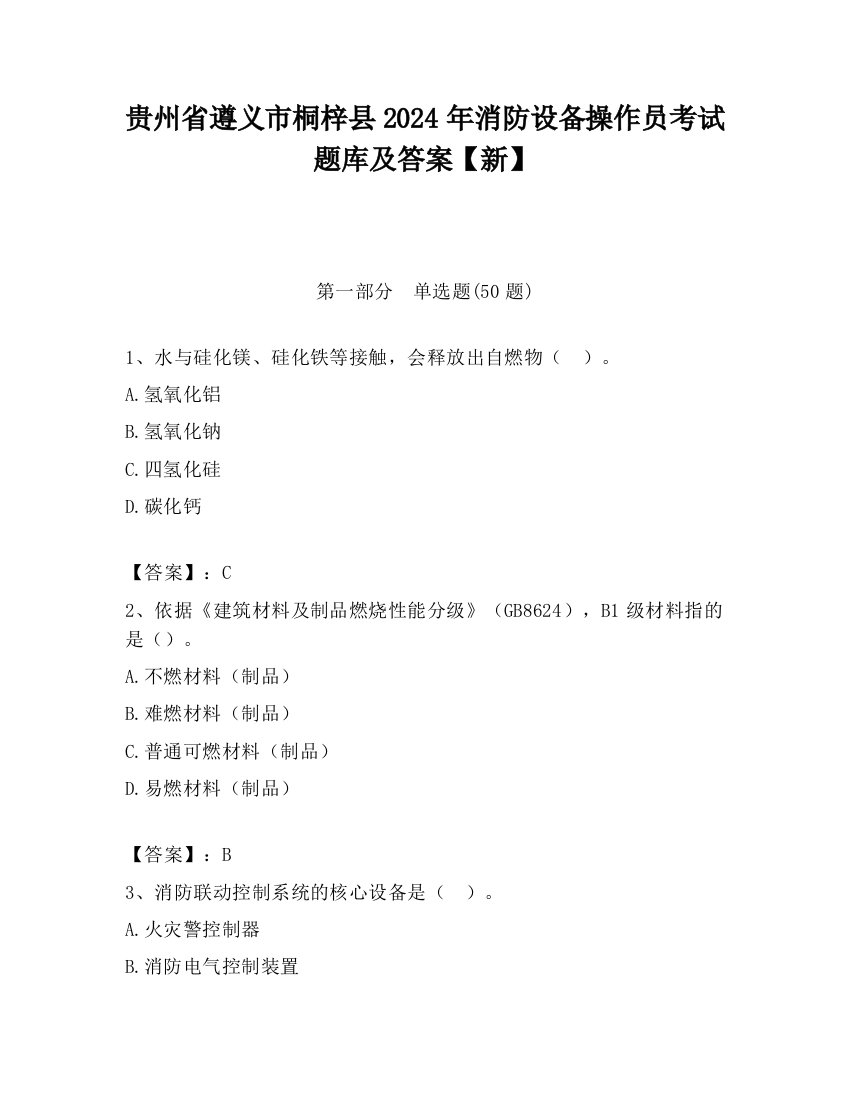 贵州省遵义市桐梓县2024年消防设备操作员考试题库及答案【新】

第一部分　单选题(50题)

1、水与硅化镁、硅化铁等接触，会释放出自燃物（　）。

A.氢氧化铝

B.氢氧化钠

C.四氢化硅

D.碳化钙

【答案】：C

2、依据《建筑材料及制品燃烧性能分级》（GB8624），B1级材料指的是（）。

A.不燃材料（制品）

B.难燃材料（制品）

C.普通可燃材料（制品）

D.易燃材料（制品）

【答案】：B

3、消防联动控制系统的核心设备是（　）。

A.火灾警控制器

B.消防电气控制装置